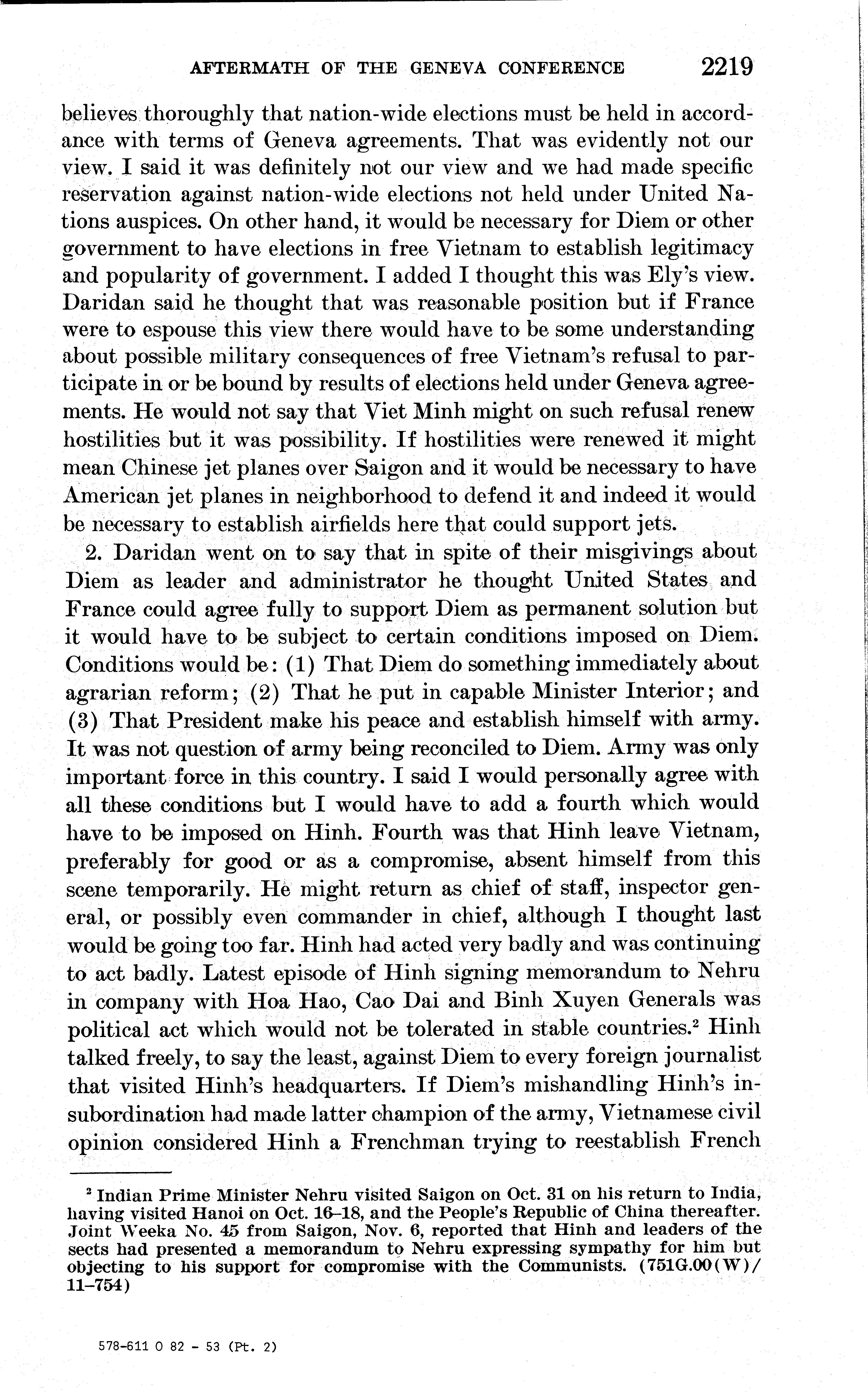 AFTERMATH OF THE GENEVA CONFERENCE 2219

believes thoroughly that nation-wide elections must be held in accordance with terms of Geneva agreements. That was evidently not our view. I said it was definitely not our view and we had made specific reservation against nation-wide elections not held under United Nations auspices. On other hand, it would be necessary for Diem or other government to have elections in free Vietnam to establish legitimacy and popularity of government. I added I thought this was Ely's view. Daridan said he thought that was reasonable position but if France were to espouse this view there would have to be some understanding about possible military consequences of free Vietnam's refusal to participate in or be bound by results of elections held under Geneva agreements. He would not say that Viet Minh might on such refusal renew hostilities but it was possibility. If hostilities were renewed it might mean Chinese jet planes over Saigon and it would be necessary to have American jet planes in neighborhood to defend it and indeed it would be necessary to establish airfields here that could support jets.

2. Daridan went on to say that in spite of their misgivings about Diem as leader and administrator he thought United States and France could agree fully to support Diem as permanent solution but it would have to be subject to certain conditions imposed on Diem. Conditions would be: (1) That Diem do something immediately about agrarian reform; (2) That he put in capable Minister Interior; and (3) That President make his peace and establish himself with army. It was not question of army being reconciled to Diem. Army was only important force in this country. I said I would personally agree with all these conditions but I would have to add a fourth which would have to be imposed on Hinh. Fourth was that Hinh leave Vietnam, preferably for good or as a compromise, absent himself from this scene temporarily. He might return as chief of staff, inspector general, or possibly even commander in chief, although I thought last would be going too far. Hinh had acted very badly and was continuing to act badly. Latest episode of Hinh signing memorandum to Nehru in company with Hoa Hao, Cao Dai and Binh Xuyen Generals was political act which would not be tolerated in stable countries.$^2$ Hinh talked freely, to say the least, against Diem to every foreign journalist that visited Hinh's headquarters. If Diem's mishandling Hinh's insubordination had made latter champion of the army, Vietnamese civil opinion considered Hinh a Frenchman trying to reestablish French

$^2$ Indian Prime Minister Nehru visited Saigon on Oct. 31 on his return to India, having visited Hanoi on Oct. 16–18, and the People's Republic of China thereafter. Joint Weeka No. 45 from Saigon, Nov. 6, reported that Hinh and leaders of the sects had presented a memorandum to Nehru expressing sympathy for him but objecting to his support for compromise with the Communists. (751G.00(W)/11–754)

578-611 O 82 - 53 (Pt. 2)